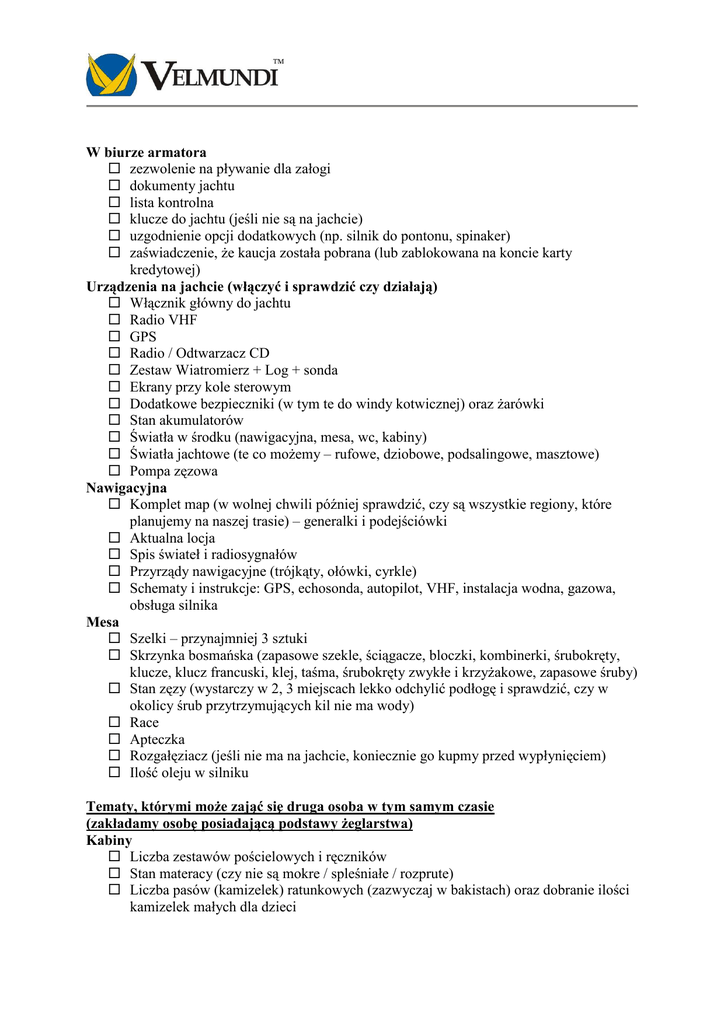 VELMUNDI™

**W biurze armatora**
☐ zezwolenie na pływanie dla załogi
☐ dokumenty jachtu
☐ lista kontrolna
☐ klucze do jachtu (jeśli nie są na jachcie)
☐ uzgodnienie opcji dodatkowych (np. silnik do pontonu, spinaker)
☐ zaświadczenie, że kaucja została pobrana (lub zablokowana na koncie karty kredytowej)
**Urządzenia na jachcie (włączyć i sprawdzić czy działają)**
☐ Włącznik główny do jachtu
☐ Radio VHF
☐ GPS
☐ Radio / Odtwarzacz CD
☐ Zestaw Wiatromierz + Log + sonda
☐ Ekrany przy kole sterowym
☐ Dodatkowe bezpieczniki (w tym te do windy kotwicznej) oraz żarówki
☐ Stan akumulatorów
☐ Światła w środku (nawigacyjna, mesa, wc, kabiny)
☐ Światła jachtowe (te co możemy – rufowe, dziobowe, podsalingowe, masztowe)
☐ Pompa zęzowa
**Nawigacyjna**
☐ Komplet map (w wolnej chwili później sprawdzić, czy są wszystkie regiony, które planujemy na naszej trasie) – generalki i podejściówki
☐ Aktualna locja
☐ Spis świateł i radiosygnałów
☐ Przyrządy nawigacyjne (trójkąty, ołówki, cyrkle)
☐ Schematy i instrukcje: GPS, echosonda, autopilot, VHF, instalacja wodna, gazowa, obsługa silnika
**Mesa**
☐ Szelki – przynajmniej 3 sztuki
☐ Skrzynka bosmańska (zapasowe szekle, ściągacze, bloczki, kombinerki, śrubokręty, klucze, klucz francuski, klej, taśma, śrubokręty zwykłe i krzyżakowe, zapasowe śruby)
☐ Stan zęzy (wystarczy w 2, 3 miejscach lekko odchylić podłogę i sprawdzić, czy w okolicy śrub przytrzymujących kil nie ma wody)
☐ Race
☐ Apteczka
☐ Rozgałęziacz (jeśli nie ma na jachcie, koniecznie go kupmy przed wypłynięciem)
☐ Ilość oleju w silniku

**Tematy, którymi może zająć się druga osoba w tym samym czasie (zakładamy osobę posiadającą podstawy żeglarstwa)**
**Kabiny**
☐ Liczba zestawów pościelowych i ręczników
☐ Stan materacy (czy nie są mokre / spleśniałe / rozprute)
☐ Liczba pasów (kamizelek) ratunkowych (zazwyczaj w bakistach) oraz dobranie ilości kamizelek małych dla dzieci